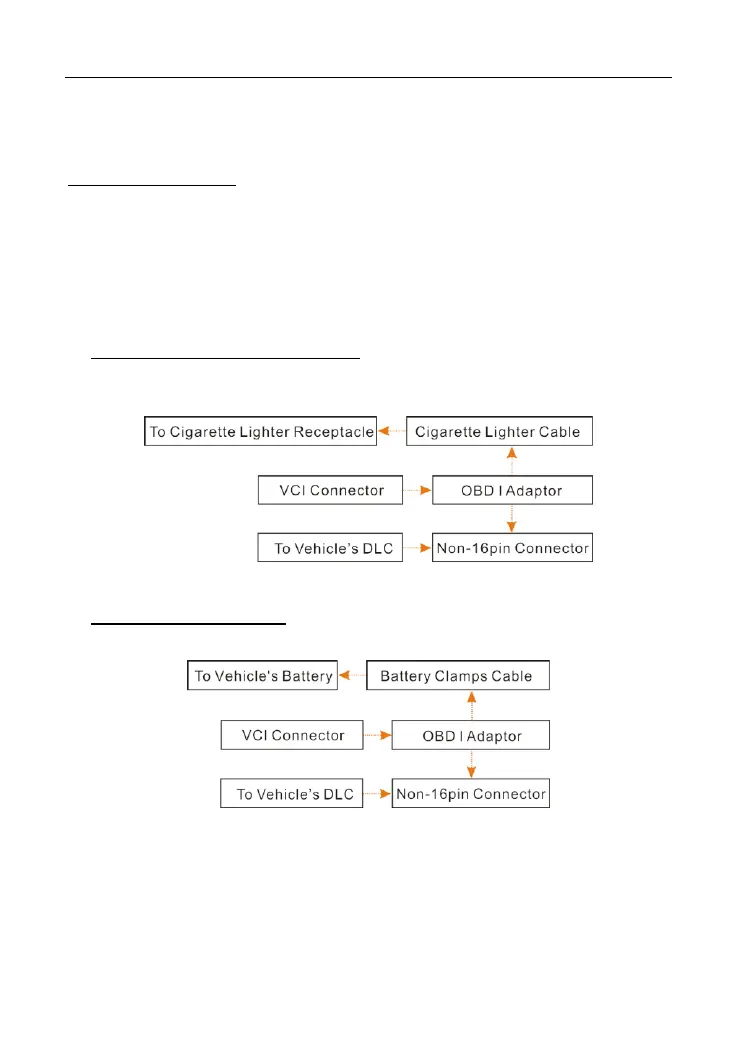 To Cigarette Lighter Receptacle

Cigarette Lighter Cable

VCI Connector

OBD I Adaptor

To Vehicle's DLC

Non-16pin Connector

To Vehicle's Battery

Battery Clamps Cable

VCI Connector

OBD I Adaptor

To Vehicle's DLC

Non-16pin Connector